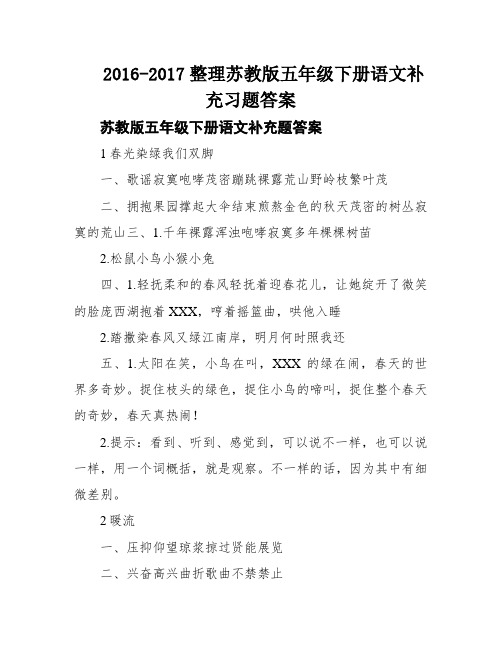 2016-2017 整理苏教版五年级下册语文补充习题答案

苏教版五年级下册语文补充题答案

1 春光染绿我们双脚

一、歌谣寂寞咆哮茂密蹦跳裸露荒山野岭枝繁叶茂

二、拥抱果园撑起大伞结束煎熬金色的秋天茂密的树丛寂寞的荒山三、1.千年裸露浑浊咆哮寂寞多年棵棵树苗

2.松鼠小鸟小猴小兔

四、1.轻抚柔和的春风轻抚着迎春花儿，让她绽开了微笑的脸庞西湖抱着 XXX，哼着摇篮曲，哄他入睡

2.踏撒染春风又绿江南岸，明月何时照我还

五、1.太阳在笑，小鸟在叫，XXX 的绿在闹，春天的世界多奇妙。捉住枝头的绿色，捉住小鸟的啼叫，捉住整个春天的奇妙，春天真热闹！

2.提示：看到、听到、感觉到，可以说不一样，也可以说一样，用一个词概括，就是观察。不一样的话，因为其中有细微差别。

2 暖流

一、压抑仰望琼浆掠过贤能展览

二、兴奋高兴曲折歌曲不禁禁止